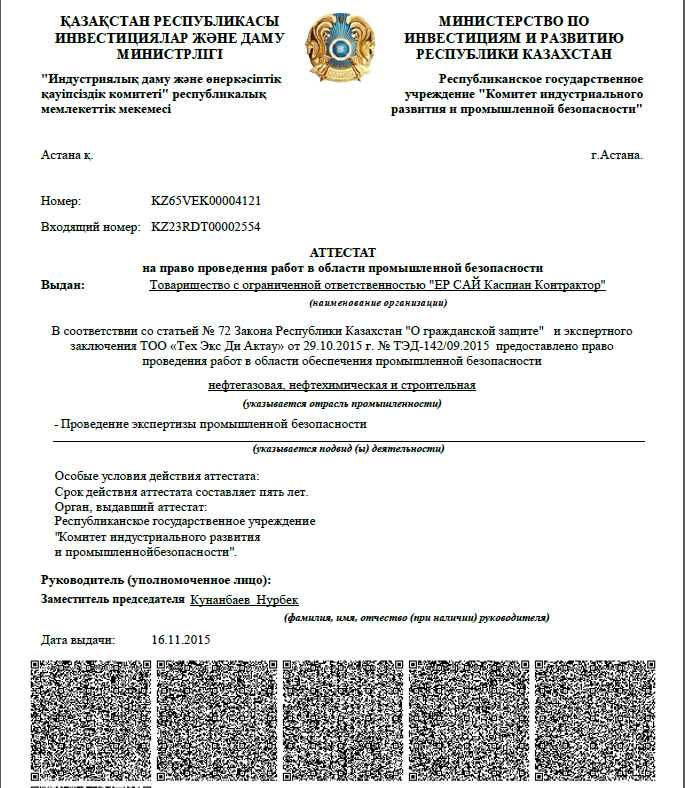 ҚАЗАҚСТАН РЕСПУБЛИКАСЫ ИНВЕСТИЦИЯЛАР ЖӘНЕ ДАМУ МИНИСТРЛІГІ

"Индустриялық даму және өнеркәсіптік қауіпсіздік комитеті" республикалық мемлекеттік мекемесі

МИНИСТЕРСТВО ПО ИНВЕСТИЦИЯМ И РАЗВИТИЮ РЕСПУБЛИКИ КАЗАХСТАН

Республиканское государственное учреждение "Комитет индустриального развития и промышленной безопасности"

Астана қ.

г.Астана.

Номер: KZ65VEK00004121

Входящий номер: KZ23RDT00002554

АТТЕСТАТ
на право проведения работ в области промышленной безопасности

Выдан: Товарищество с ограниченной ответственностью "ЕР САЙ Каспиан Контрактор"

(наименование организации)

В соответствии со статьей № 72 Закона Республики Казахстан "О гражданской защите" и экспертного заключения ТОО «Тех Экс Ди Актау» от 29.10.2015 г. № ТЭД-142/09.2015 предоставлено право проведения работ в области обеспечения промышленной безопасности

нефтегазовая, нефтехимическая и строительная

(указывается отрасль промышленности)

- Проведение экспертизы промышленной безопасности

(указывается подвид (ы) деятельности)

Особые условия действия аттестата:
Срок действия аттестата составляет пять лет.
Орган, выдавший аттестат:
Республиканское государственное учреждение
"Комитет индустриального развития
и промышленнойбезопасности".

Руководитель (уполномоченное лицо):

Заместитель председателя Кунанбаев Нурбек

(фамилия, имя, отчество (при наличии) руководителя)

Дата выдачи: 16.11.2015